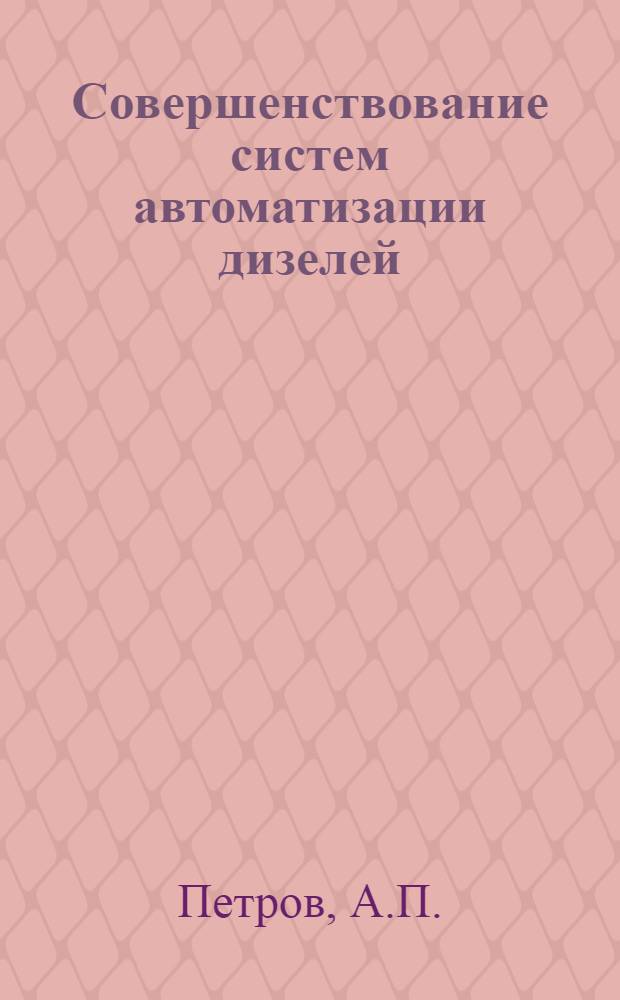 Совершенствование систем автоматизации дизелей

Петров, А.П.